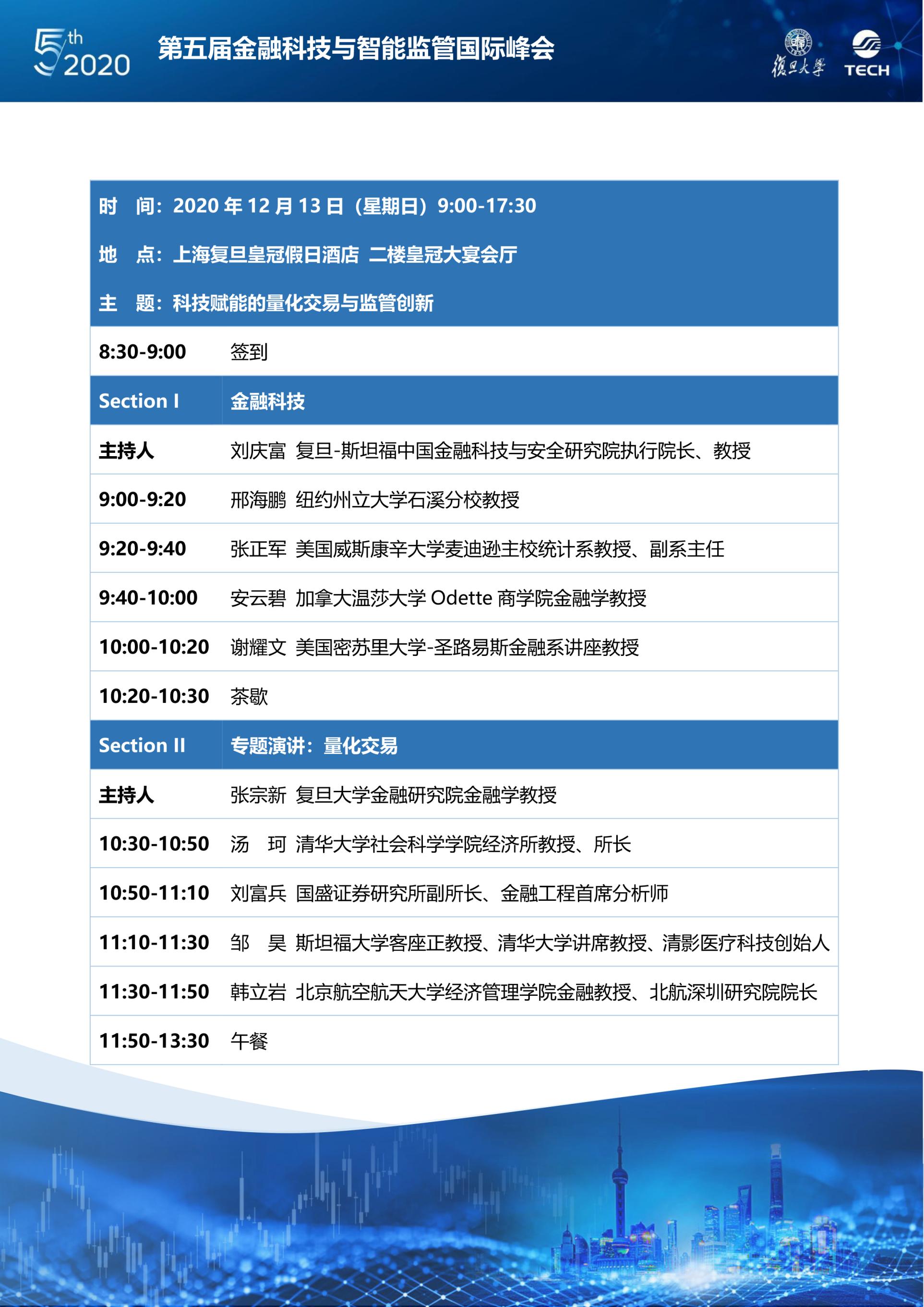 5th 2020 第五届金融科技与智能监管国际峰会

復旦大學 TECH

时　间：2020 年 12 月 13 日（星期日）9:00-17:30

地　点：上海复旦皇冠假日酒店 二楼皇冠大宴会厅

主　题：科技赋能的量化交易与监管创新

| 8:30-9:00 | 签到 |
|---|---|
| Section I | 金融科技 |
| 主持人 | 刘庆富 复旦-斯坦福中国金融科技与安全研究院执行院长、教授 |
| 9:00-9:20 | 邢海鹏 纽约州立大学石溪分校教授 |
| 9:20-9:40 | 张正军 美国威斯康辛大学麦迪逊主校统计系教授、副系主任 |
| 9:40-10:00 | 安云碧 加拿大温莎大学 Odette 商学院金融学教授 |
| 10:00-10:20 | 谢耀文 美国密苏里大学-圣路易斯金融系讲座教授 |
| 10:20-10:30 | 茶歇 |
| Section II | 专题演讲：量化交易 |
| 主持人 | 张宗新 复旦大学金融研究院金融学教授 |
| 10:30-10:50 | 汤　珂 清华大学社会科学学院经济所教授、所长 |
| 10:50-11:10 | 刘富兵 国盛证券研究所副所长、金融工程首席分析师 |
| 11:10-11:30 | 邹　昊 斯坦福大学客座正教授、清华大学讲席教授、清影医疗科技创始人 |
| 11:30-11:50 | 韩立岩 北京航空航天大学经济管理学院金融教授、北航深圳研究院院长 |
| 11:50-13:30 | 午餐 |